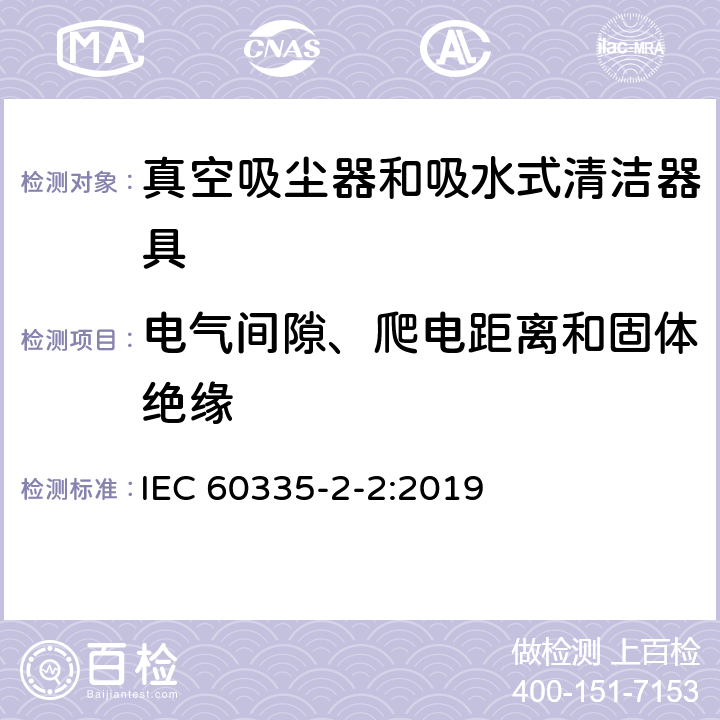 MA CNAS AC ilac-MRA

检测对象： 真空吸尘器和吸水式清洁器具

检测项目： 电气间隙、爬电距离和固体绝缘

检测标准： IEC 60335-2-2:2019

百检
Baijiantest.com

做检测 上百检
400-151-7153